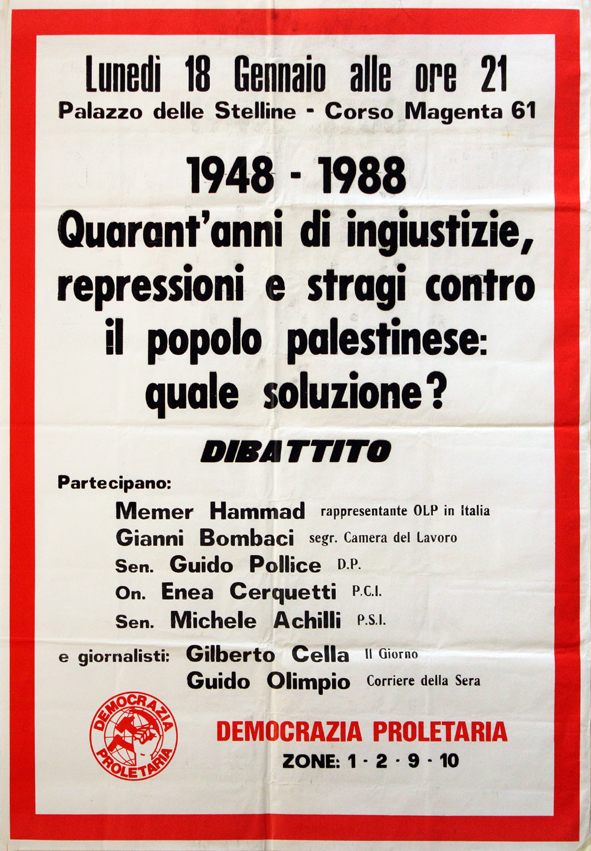 Lunedì 18 Gennaio alle ore 21
Palazzo delle Stelline - Corso Magenta 61

1948 - 1988
Quarant'anni di ingiustizie, repressioni e stragi contro il popolo palestinese: quale soluzione?

DIBATTITO

Partecipano:
Memer Hammad rappresentante OLP in Italia
Gianni Bombaci segr. Camera del Lavoro
Sen. Guido Pollice D.P.
On. Enea Cerquetti P.C.I.
Sen. Michele Achilli P.S.I.
e giornalisti: Gilberto Cella Il Giorno
Guido Olimpio Corriere della Sera

DEMOCRAZIA PROLETARIA

DEMOCRAZIA PROLETARIA
ZONE: 1 - 2 - 9 - 10